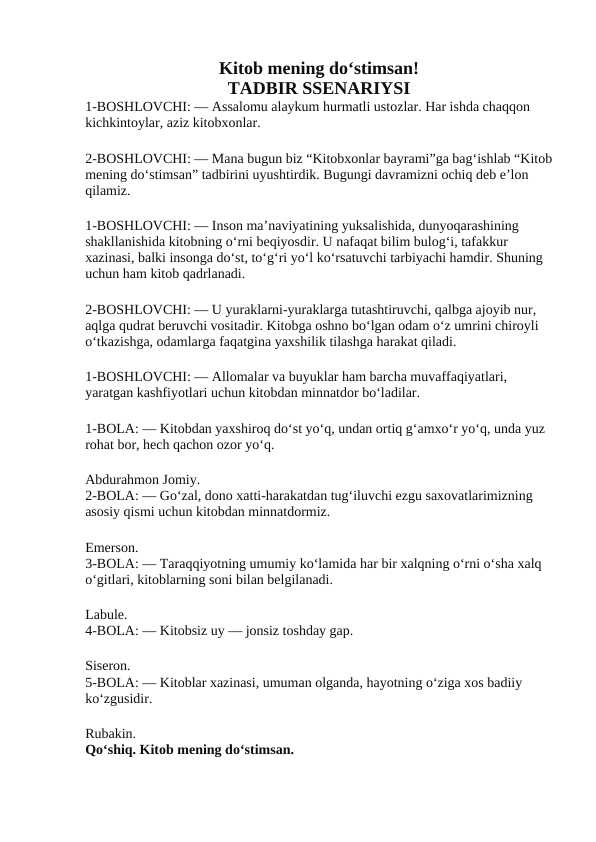 Kitob mening do‘stimsan!
TADBIR SSENARIYSI

1-BOSHLOVCHI: — Assalomu alaykum hurmatli ustozlar. Har ishda chaqqon kichkintoylar, aziz kitobxonlar.

2-BOSHLOVCHI: — Mana bugun biz “Kitobxonlar bayrami”ga bag‘ishlab “Kitob mening do‘stimsan” tadbirini uyushtirdik. Bugungi davramizni ochiq deb e’lon qilamiz.

1-BOSHLOVCHI: — Inson ma’naviyatining yuksalishida, dunyoqarashining shakllanishida kitobning o‘rni beqiyosdir. U nafaqat bilim bulog‘i, tafakkur xazinasi, balki insonga do‘st, to‘g‘ri yo‘l ko‘rsatuvchi tarbiyachi hamdir. Shuning uchun ham kitob qadrlanadi.

2-BOSHLOVCHI: — U yuraklarni-yuraklarga tutashtiruvchi, qalbga ajoyib nur, aqlga qudrat beruvchi vositadir. Kitobga oshno bo‘lgan odam o‘z umrini chiroyli o‘tkazishga, odamlarga faqatgina yaxshilik tilashga harakat qiladi.

1-BOSHLOVCHI: — Allomalar va buyuklar ham barcha muvaffaqiyatlari, yaratgan kashfiyotlari uchun kitobdan minnatdor bo‘ladilar.

1-BOLA: — Kitobdan yaxshiroq do‘st yo‘q, undan ortiq g‘amxo‘r yo‘q, unda yuz rohat bor, hech qachon ozor yo‘q.

Abdurahmon Jomiy.
2-BOLA: — Go‘zal, dono xatti-harakatdan tug‘iluvchi ezgu saxovatlarimizning asosiy qismi uchun kitobdan minnatdormiz.

Emerson.
3-BOLA: — Taraqqiyotning umumiy ko‘lamida har bir xalqning o‘rni o‘sha xalq o‘gitlari, kitoblarning soni bilan belgilanadi.

Labule.
4-BOLA: — Kitobsiz uy — jonsiz toshday gap.

Siseron.
5-BOLA: — Kitoblar xazinasi, umuman olganda, hayotning o‘ziga xos badiiy ko‘zgusidir.

Rubakin.
Qo‘shiq. Kitob mening do‘stimsan.